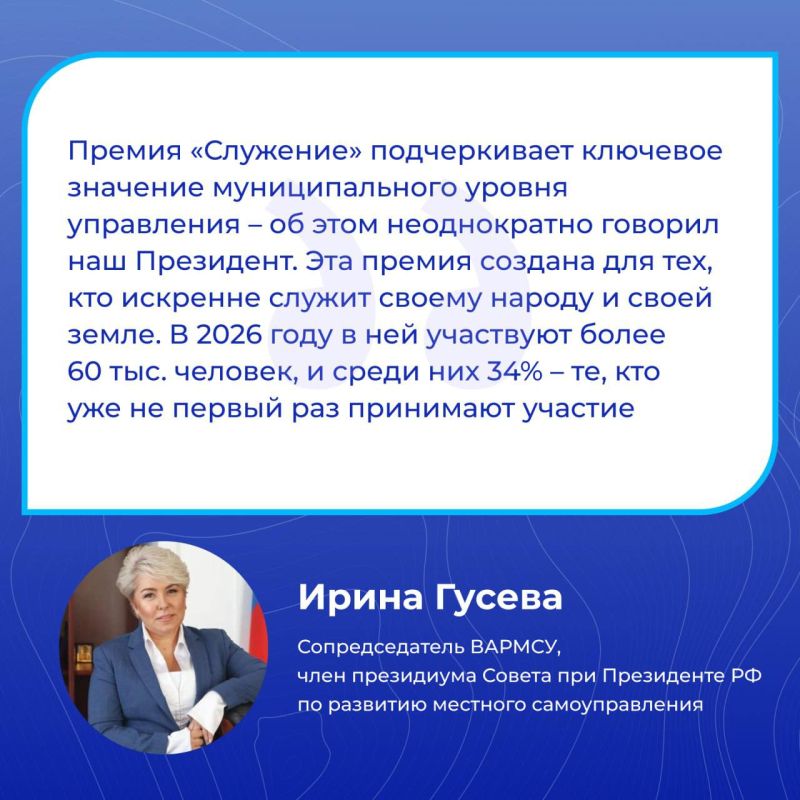 Премия «Служение» подчеркивает ключевое значение муниципального уровня управления – об этом неоднократно говорил наш Президент. Эта премия создана для тех, кто искренне служит своему народу и своей земле. В 2026 году в ней участвуют более 60 тыс. человек, и среди них 34% – те, кто уже не первый раз принимают участие

Ирина Гусева

Сопредседатель ВАРМСУ, член президиума Совета при Президенте РФ по развитию местного самоуправления